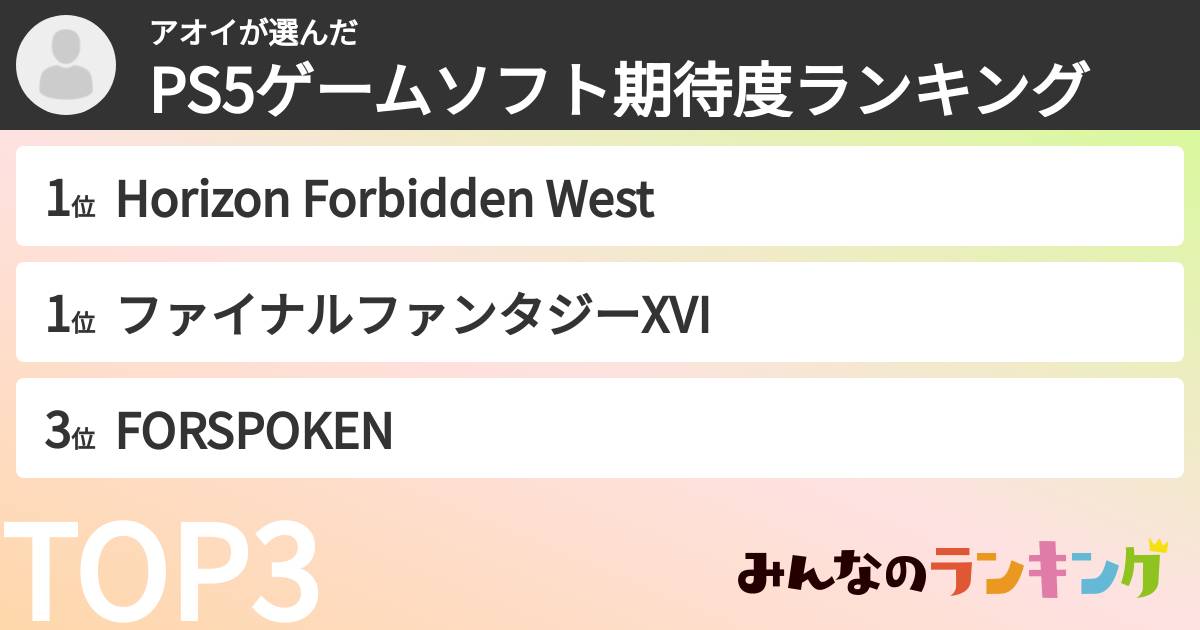 アオイが選んだ
PS5ゲームソフト期待度ランキング

1位 Horizon Forbidden West

1位 ファイナルファンタジーXVI

3位 FORSPOKEN

TOP3

みんなのランキング